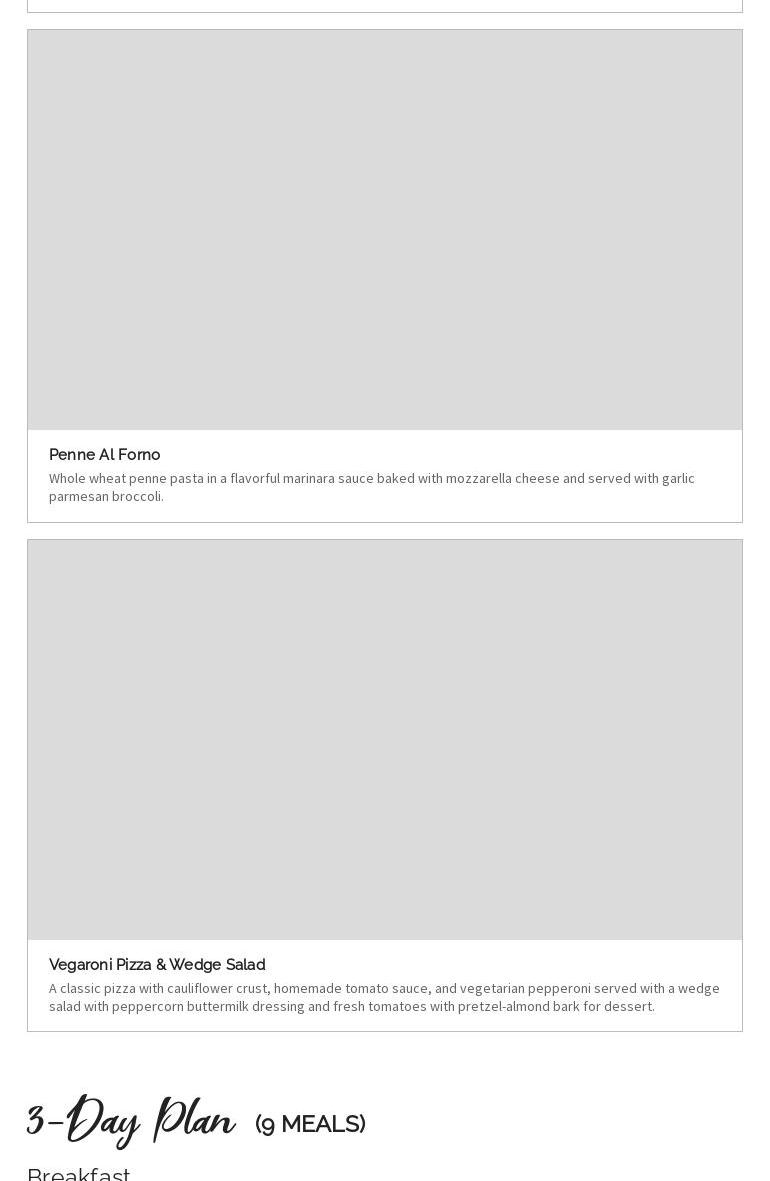 Penne Al Forno

Whole wheat penne pasta in a flavorful marinara sauce baked with mozzarella cheese and served with garlic parmesan broccoli.

Vegaroni Pizza & Wedge Salad

A classic pizza with cauliflower crust, homemade tomato sauce, and vegetarian pepperoni served with a wedge salad with peppercorn buttermilk dressing and fresh tomatoes with pretzel-almond bark for dessert.

3-Day Plan (9 MEALS)

Breakfast